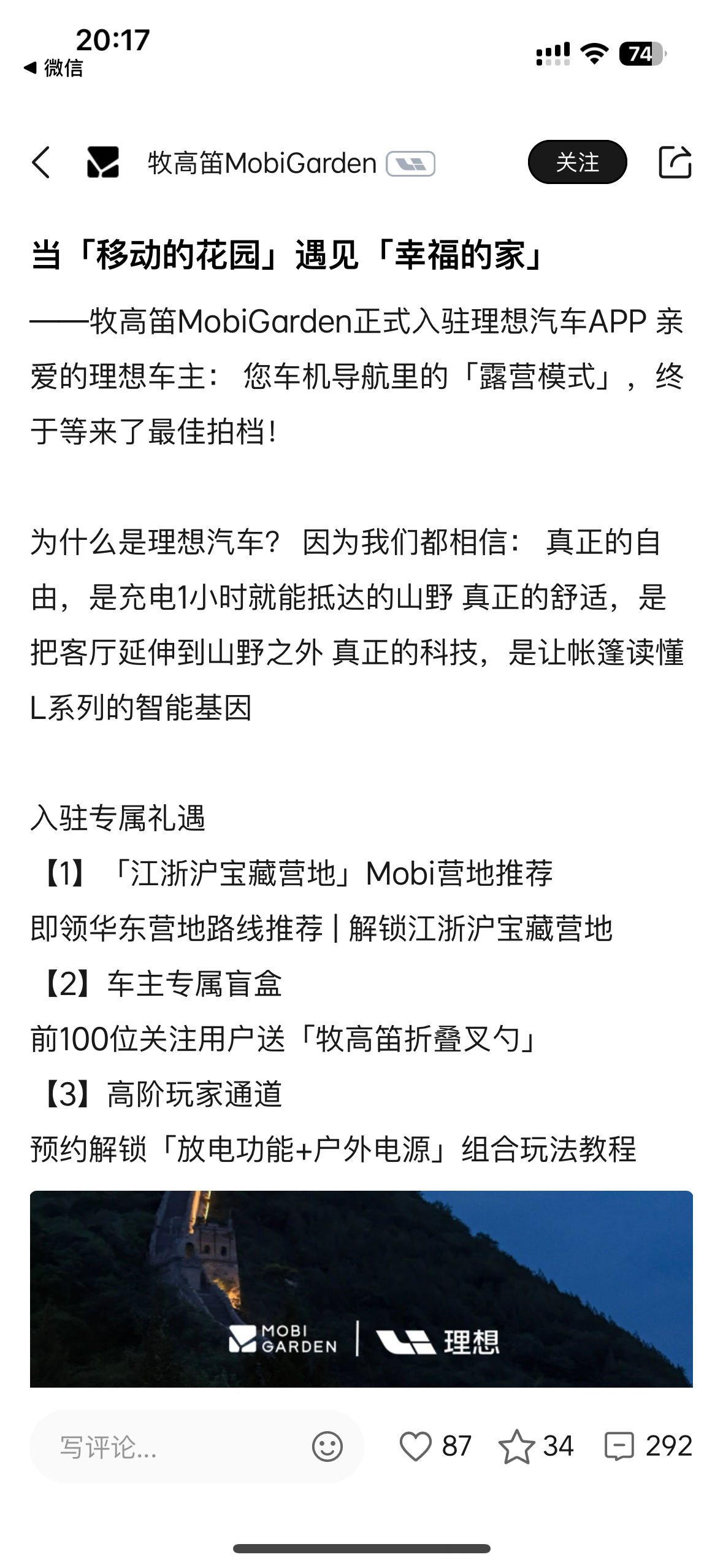 20:17
◀ 微信
74

牧高笛MobiGarden
关注

当「移动的花园」遇见「幸福的家」

——牧高笛MobiGarden正式入驻理想汽车APP 亲爱的理想车主： 您车机导航里的「露营模式」，终于等来了最佳拍档！

为什么是理想汽车？ 因为我们都相信： 真正的自由，是充电1小时就能抵达的山野 真正的舒适，是把客厅延伸到山野之外 真正的科技，是让帐篷读懂L系列的智能基因

入驻专属礼遇
【1】「江浙沪宝藏营地」Mobi营地推荐
即领华东营地路线推荐 | 解锁江浙沪宝藏营地
【2】车主专属盲盒
前100位关注用户送「牧高笛折叠叉勺」
【3】高阶玩家通道
预约解锁「放电功能+户外电源」组合玩法教程

MOBI GARDEN | 理想

写评论...
87 34 292